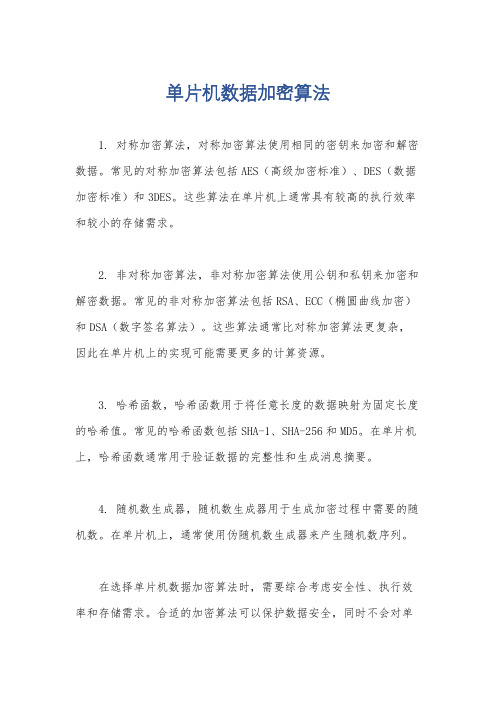 单片机数据加密算法

1. 对称加密算法，对称加密算法使用相同的密钥来加密和解密数据。常见的对称加密算法包括AES（高级加密标准）、DES（数据加密标准）和3DES。这些算法在单片机上通常具有较高的执行效率和较小的存储需求。

2. 非对称加密算法，非对称加密算法使用公钥和私钥来加密和解密数据。常见的非对称加密算法包括RSA、ECC（椭圆曲线加密）和DSA（数字签名算法）。这些算法通常比对称加密算法更复杂，因此在单片机上的实现可能需要更多的计算资源。

3. 哈希函数，哈希函数用于将任意长度的数据映射为固定长度的哈希值。常见的哈希函数包括SHA-1、SHA-256和MD5。在单片机上，哈希函数通常用于验证数据的完整性和生成消息摘要。

4. 随机数生成器，随机数生成器用于生成加密过程中需要的随机数。在单片机上，通常使用伪随机数生成器来产生随机数序列。

在选择单片机数据加密算法时，需要综合考虑安全性、执行效率和存储需求。合适的加密算法可以保护数据安全，同时不会对单